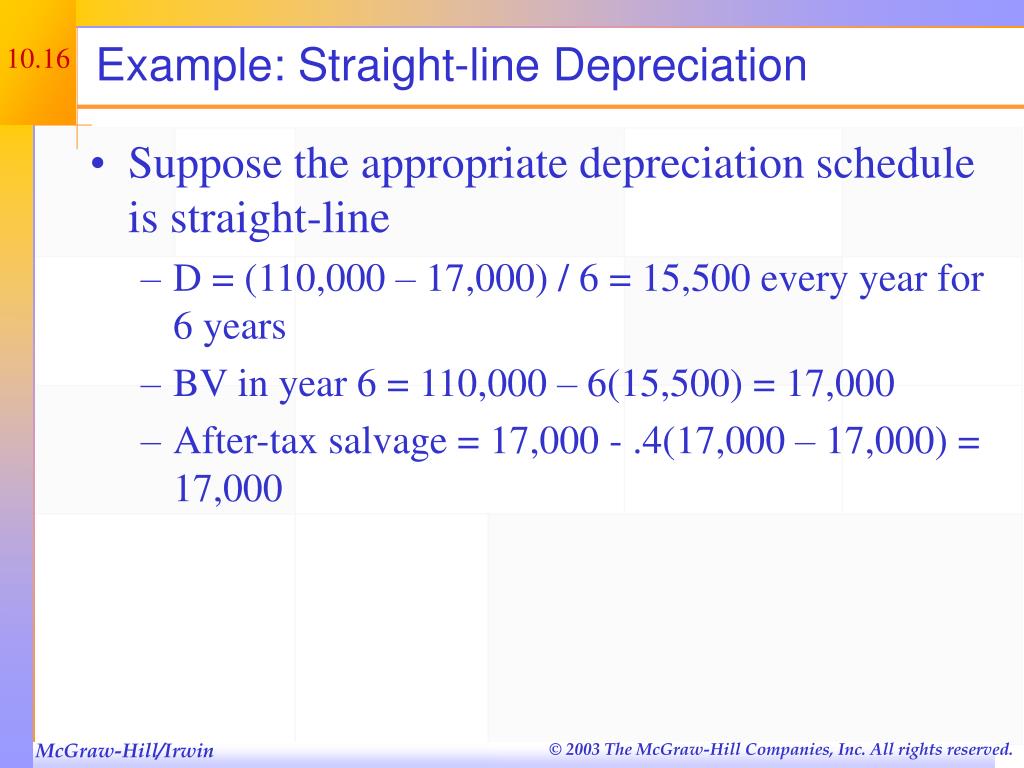 10.16

Example: Straight-line Depreciation

• Suppose the appropriate depreciation schedule is straight-line
– D = (110,000 – 17,000) / 6 = 15,500 every year for 6 years
– BV in year 6 = 110,000 – 6(15,500) = 17,000
– After-tax salvage = 17,000 - .4(17,000 – 17,000) = 17,000

McGraw-Hill/Irwin

© 2003 The McGraw-Hill Companies, Inc. All rights reserved.